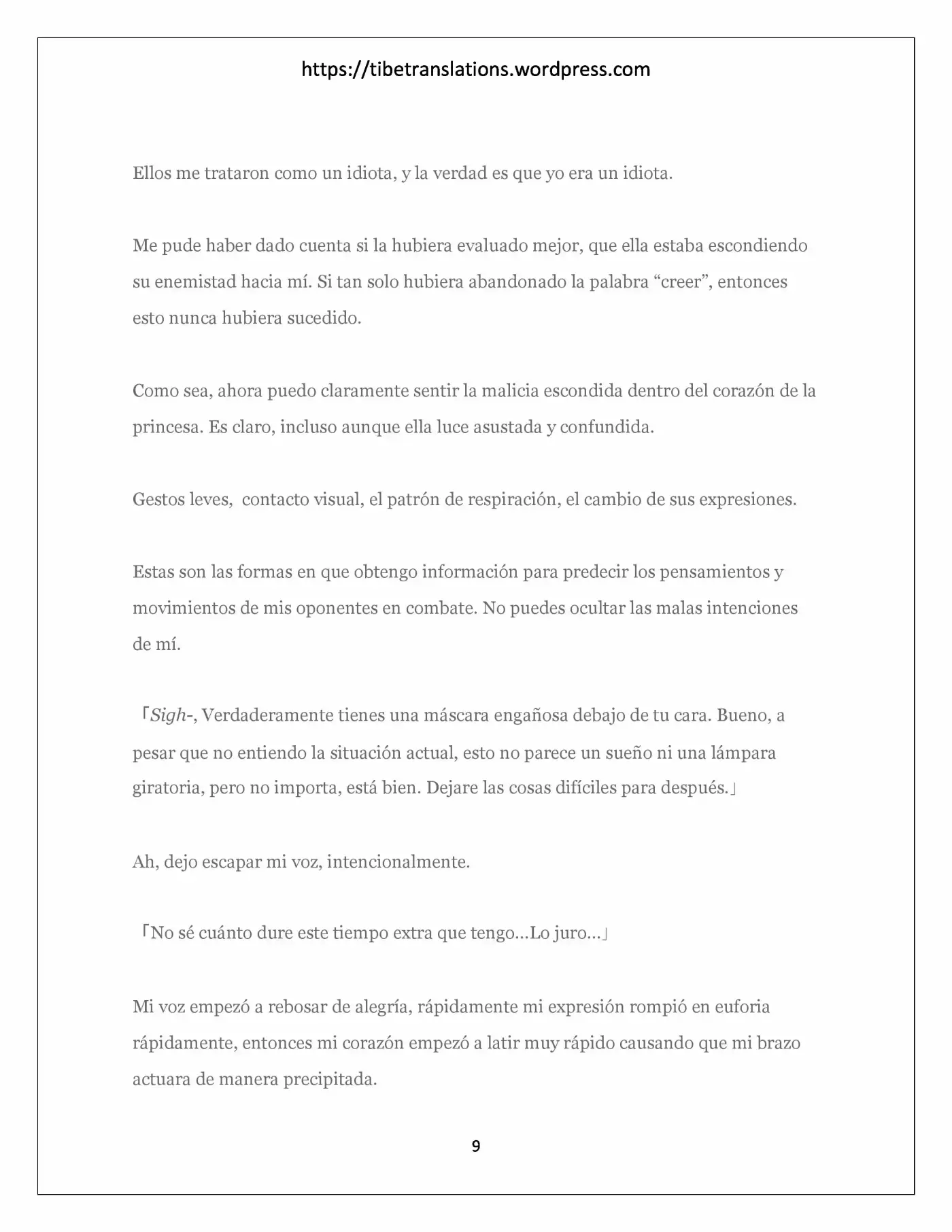 https://tibetranslations.wordpress.com

Ellos me trataron como un idiota, y la verdad es que yo era un idiota.

Me pude haber dado cuenta si la hubiera evaluado mejor, que ella estaba escondiendo su enemistad hacia mí. Si tan solo hubiera abandonado la palabra "creer", entonces esto nunca hubiera sucedido.

Como sea, ahora puedo claramente sentir la malicia escondida dentro del corazón de la princesa. Es claro, incluso aunque ella luce asustada y confundida.

Gestos leves,  contacto visual, el patrón de respiración, el cambio de sus expresiones.

Estas son las formas en que obtengo información para predecir los pensamientos y movimientos de mis oponentes en combate. No puedes ocultar las malas intenciones de mí.

「Sigh-, Verdaderamente tienes una máscara engañosa debajo de tu cara. Bueno, a pesar que no entiendo la situación actual, esto no parece un sueño ni una lámpara giratoria, pero no importa, está bien. Dejare las cosas difíciles para después.」

Ah, dejo escapar mi voz, intencionalmente.

「No sé cuánto dure este tiempo extra que tengo...Lo juro...」

Mi voz empezó a rebosar de alegría, rápidamente mi expresión rompió en euforia rápidamente, entonces mi corazón empezó a latir muy rápido causando que mi brazo actuara de manera precipitada.

9